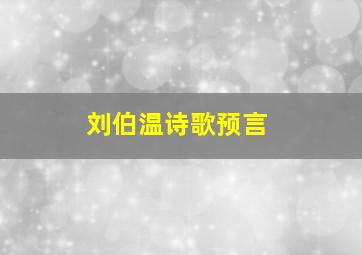 刘伯温诗歌预言